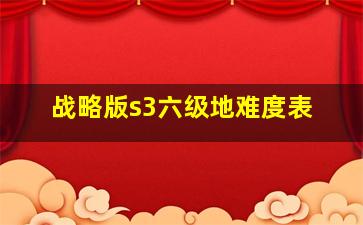 战略版s3六级地难度表